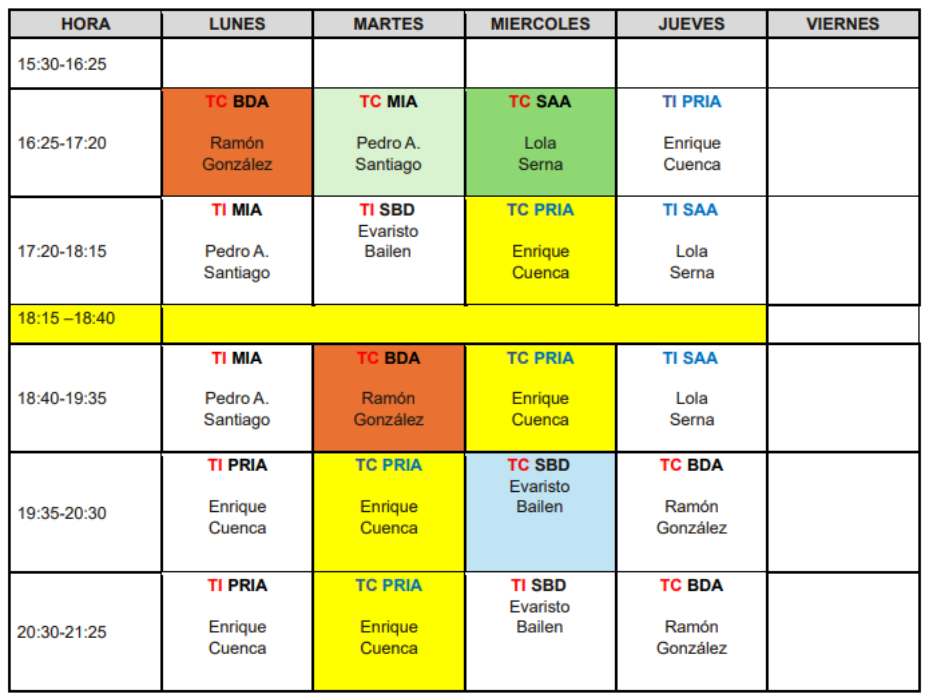 | HORA | LUNES | MARTES | MIERCOLES | JUEVES | VIERNES |
|---|---|---|---|---|---|
| 15:30-16:25 | | | | | |
| 16:25-17:20 | TC BDA Ramón González | TC MIA Pedro A. Santiago | TC SAA Lola Serna | TI PRIA Enrique Cuenca | |
| 17:20-18:15 | TI MIA Pedro A. Santiago | TI SBD Evaristo Bailen | TC PRIA Enrique Cuenca | TI SAA Lola Serna | |
| 18:15 –18:40 | | | | | |
| 18:40-19:35 | TI MIA Pedro A. Santiago | TC BDA Ramón González | TC PRIA Enrique Cuenca | TI SAA Lola Serna | |
| 19:35-20:30 | TI PRIA Enrique Cuenca | TC PRIA Enrique Cuenca | TC SBD Evaristo Bailen | TC BDA Ramón González | |
| 20:30-21:25 | TI PRIA Enrique Cuenca | TC PRIA Enrique Cuenca | TI SBD Evaristo Bailen | TC BDA Ramón González | |